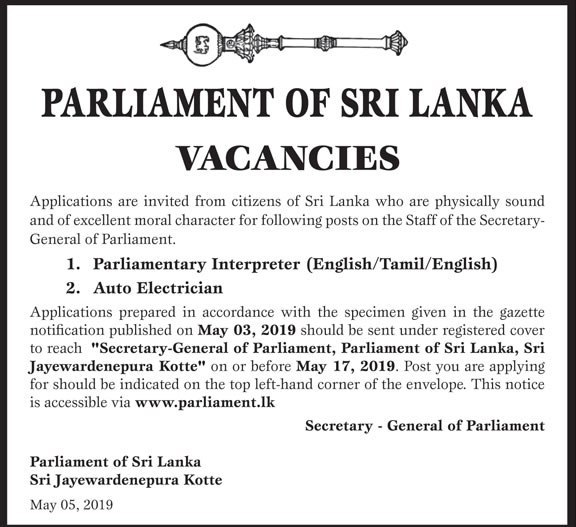 PARLIAMENT OF SRI LANKA

VACANCIES

Applications are invited from citizens of Sri Lanka who are physically sound and of excellent moral character for following posts on the Staff of the Secretary-General of Parliament.

1. Parliamentary Interpreter (English/Tamil/English)

2. Auto Electrician

Applications prepared in accordance with the specimen given in the gazette notification published on May 03, 2019 should be sent under registered cover to reach "Secretary-General of Parliament, Parliament of Sri Lanka, Sri Jayewardenepura Kotte" on or before May 17, 2019. Post you are applying for should be indicated on the top left-hand corner of the envelope. This notice is accessible via www.parliament.lk

Secretary - General of Parliament

Parliament of Sri Lanka
Sri Jayewardenepura Kotte

May 05, 2019